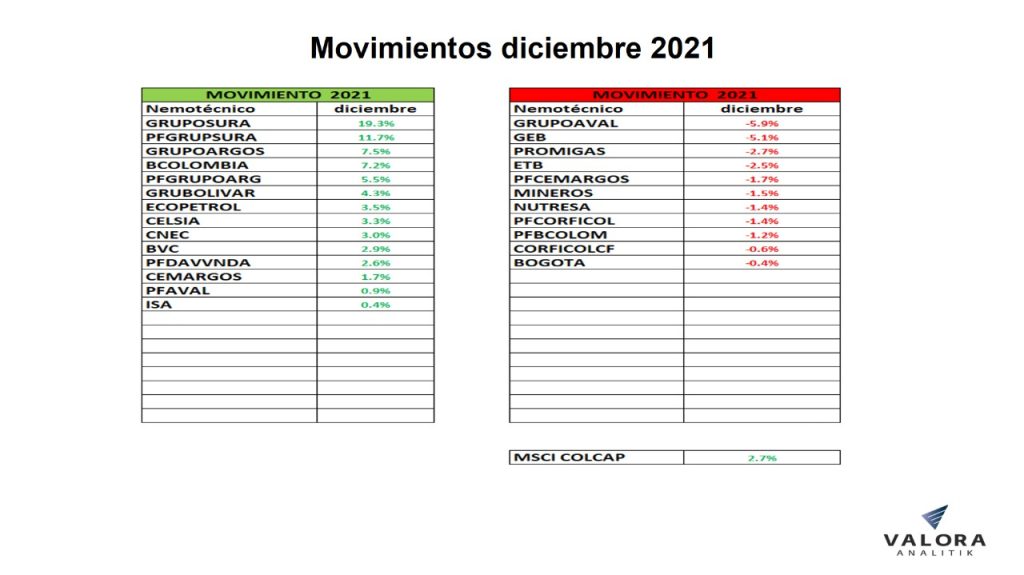 Movimientos diciembre 2021

| MOVIMIENTO 2021 | |
|---|---|
| Nemotécnico | diciembre |
| GRUPOSURA | 19.3% |
| PFGRUPSURA | 11.7% |
| GRUPOARGOS | 7.5% |
| BCOLOMBIA | 7.2% |
| PFGRUPOARG | 5.5% |
| GRUBOLIVAR | 4.3% |
| ECOPETROL | 3.5% |
| CELSIA | 3.3% |
| CNEC | 3.0% |
| BVC | 2.9% |
| PFDAVVNDA | 2.6% |
| CEMARGOS | 1.7% |
| PFAVAL | 0.9% |
| ISA | 0.4% |

| MOVIMIENTO 2021 | |
|---|---|
| Nemotécnico | diciembre |
| GRUPOAVAL | -5.9% |
| GEB | -5.1% |
| PROMIGAS | -2.7% |
| ETB | -2.5% |
| PFCEMARGOS | -1.7% |
| MINEROS | -1.5% |
| NUTRESA | -1.4% |
| PFCORFICOL | -1.4% |
| PFBCOLOM | -1.2% |
| CORFICOLCF | -0.6% |
| BOGOTA | -0.4% |

| MSCI COLCAP | 2.7% |
|---|---|

VALORA
ANALITIK